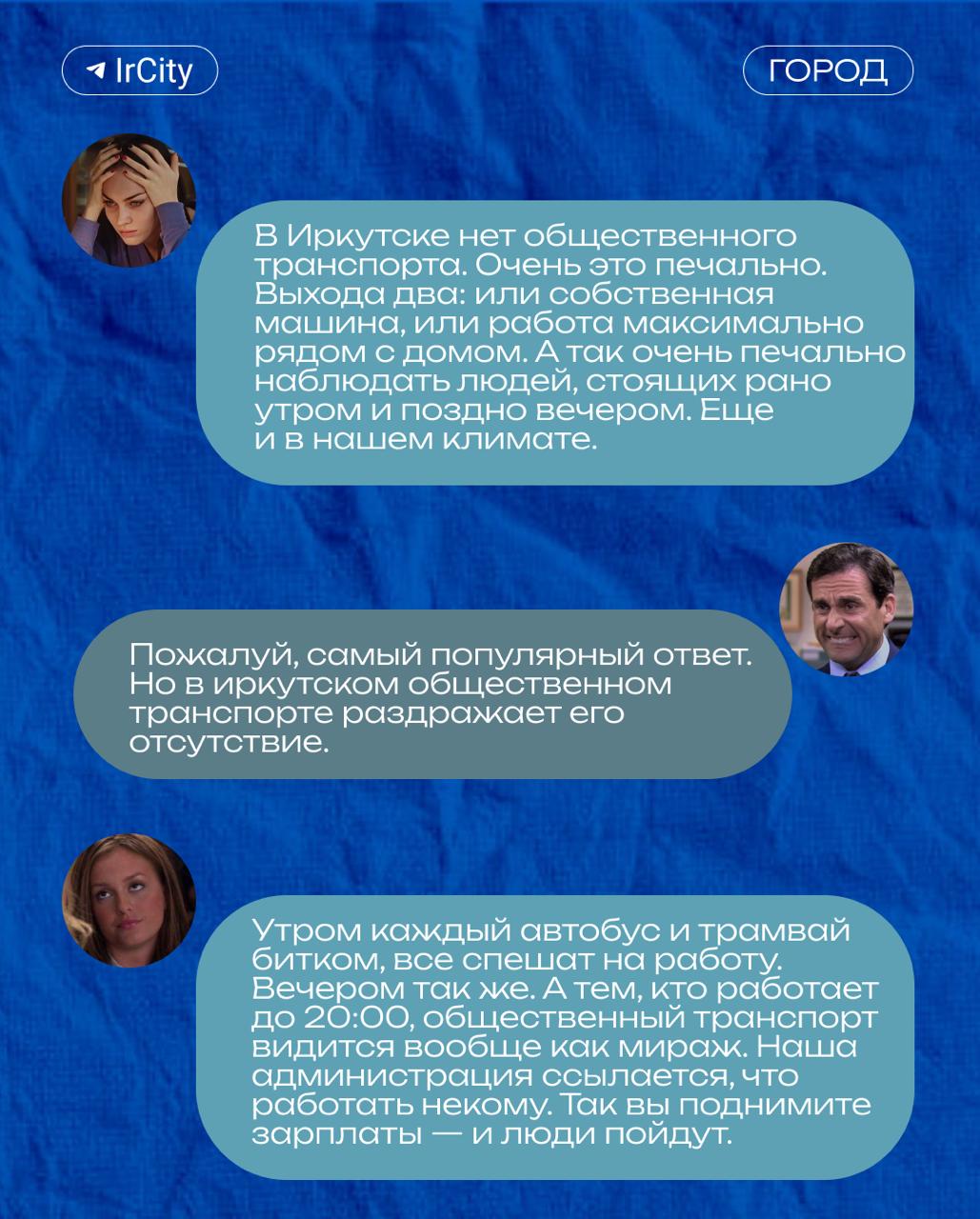 IrCity

ГОРОД

В Иркутске нет общественного транспорта. Очень это печально. Выхода два: или собственная машина, или работа максимально рядом с домом. А так очень печально наблюдать людей, стоящих рано утром и поздно вечером. Еще и в нашем климате.

Пожалуй, самый популярный ответ. Но в иркутском общественном транспорте раздражает его отсутствие.

Утром каждый автобус и трамвай битком, все спешат на работу. Вечером так же. А тем, кто работает до 20:00, общественный транспорт видится вообще как мираж. Наша администрация ссылается, что работать некому. Так вы поднимите зарплаты — и люди пойдут.